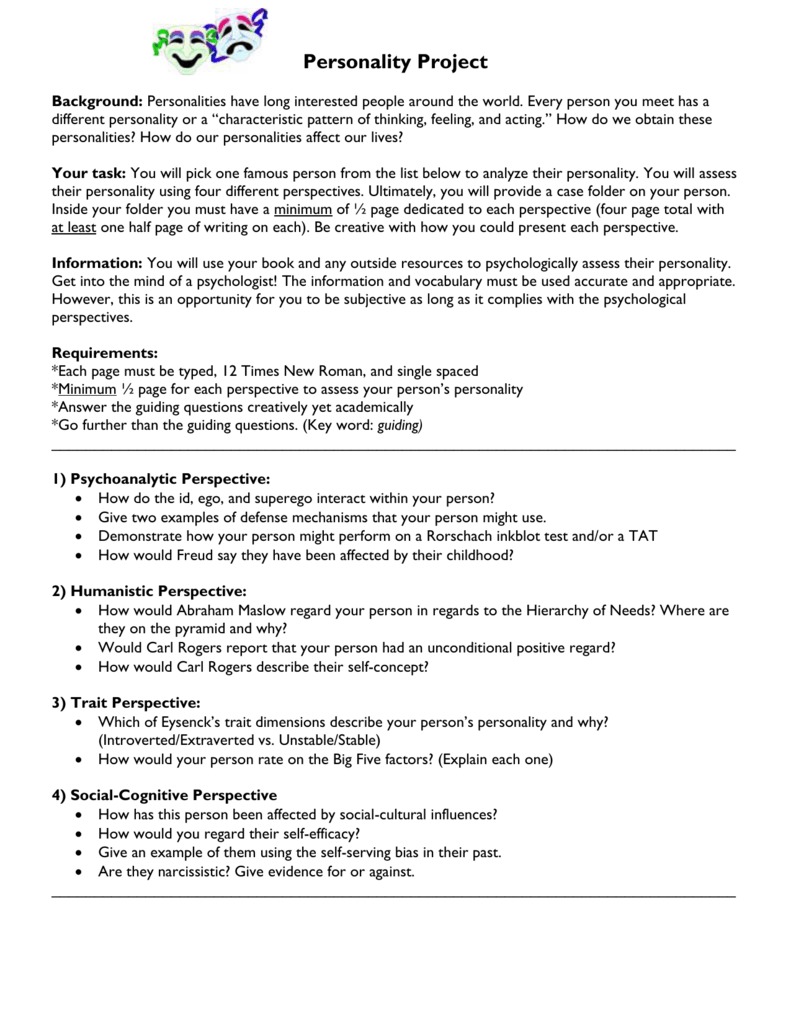 Personality Project

Background: Personalities have long interested people around the world. Every person you meet has a different personality or a "characteristic pattern of thinking, feeling, and acting." How do we obtain these personalities? How do our personalities affect our lives?

Your task: You will pick one famous person from the list below to analyze their personality. You will assess their personality using four different perspectives. Ultimately, you will provide a case folder on your person. Inside your folder you must have a minimum of ½ page dedicated to each perspective (four page total with at least one half page of writing on each). Be creative with how you could present each perspective.

Information: You will use your book and any outside resources to psychologically assess their personality. Get into the mind of a psychologist! The information and vocabulary must be used accurate and appropriate. However, this is an opportunity for you to be subjective as long as it complies with the psychological perspectives.

Requirements:
*Each page must be typed, 12 Times New Roman, and single spaced
*Minimum ½ page for each perspective to assess your person's personality
*Answer the guiding questions creatively yet academically
*Go further than the guiding questions. (Key word: guiding)

1) Psychoanalytic Perspective:
• How do the id, ego, and superego interact within your person?
• Give two examples of defense mechanisms that your person might use.
• Demonstrate how your person might perform on a Rorschach inkblot test and/or a TAT
• How would Freud say they have been affected by their childhood?

2) Humanistic Perspective:
• How would Abraham Maslow regard your person in regards to the Hierarchy of Needs? Where are they on the pyramid and why?
• Would Carl Rogers report that your person had an unconditional positive regard?
• How would Carl Rogers describe their self-concept?

3) Trait Perspective:
• Which of Eysenck's trait dimensions describe your person's personality and why? (Introverted/Extraverted vs. Unstable/Stable)
• How would your person rate on the Big Five factors? (Explain each one)

4) Social-Cognitive Perspective
• How has this person been affected by social-cultural influences?
• How would you regard their self-efficacy?
• Give an example of them using the self-serving bias in their past.
• Are they narcissistic? Give evidence for or against.